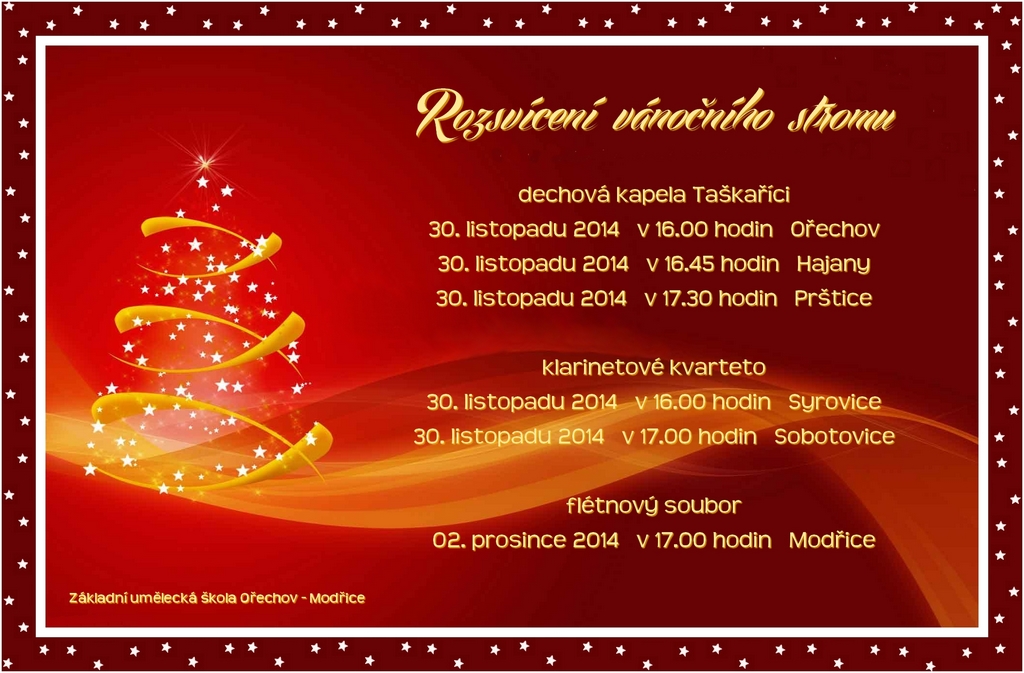 Rozsvícení vánočního stromu

dechová kapela Taškaříci
30. listopadu 2014 v 16.00 hodin Ořechov
30. listopadu 2014 v 16.45 hodin Hajany
30. listopadu 2014 v 17.30 hodin Prštice

klarinetové kvarteto
30. listopadu 2014 v 16.00 hodin Syrovice
30. listopadu 2014 v 17.00 hodin Sobotovice

flétnový soubor
02. prosince 2014 v 17.00 hodin Modřice

Základní umělecká škola Ořechov - Modřice